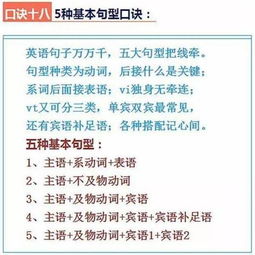 口诀十八 5种基本句型口诀：

英语句子万万千，五大句型把线牵。
句型种类为动词，后接什么是关键；
系词后面接表语；vi独身无牵连；
vt又可分三类，单宾双宾最常见，
还有宾语补足语；各种搭配记心间。

五种基本句型：
1、主语+系动词+表语
2、主语+不及物动词
3、主语+及物动词+宾语
4、主语+及物动词+宾语+宾语补足语
5、主语+及物动词+宾语1+宾语2